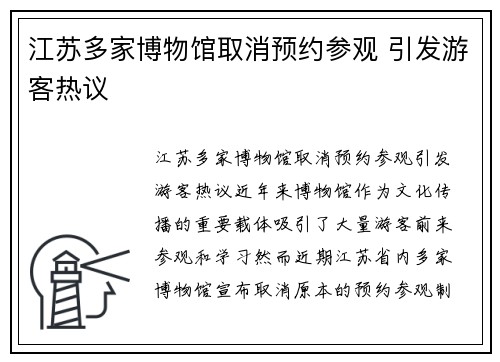 江苏多家博物馆取消预约参观 引发游客热议

江苏多家博物馆取消预约参观引发游客热议近年来博物馆作为文化传播的重要载体吸引了大量游客前来参观和学习然而近期江苏省内多家博物馆宣布取消原本的预约参观制